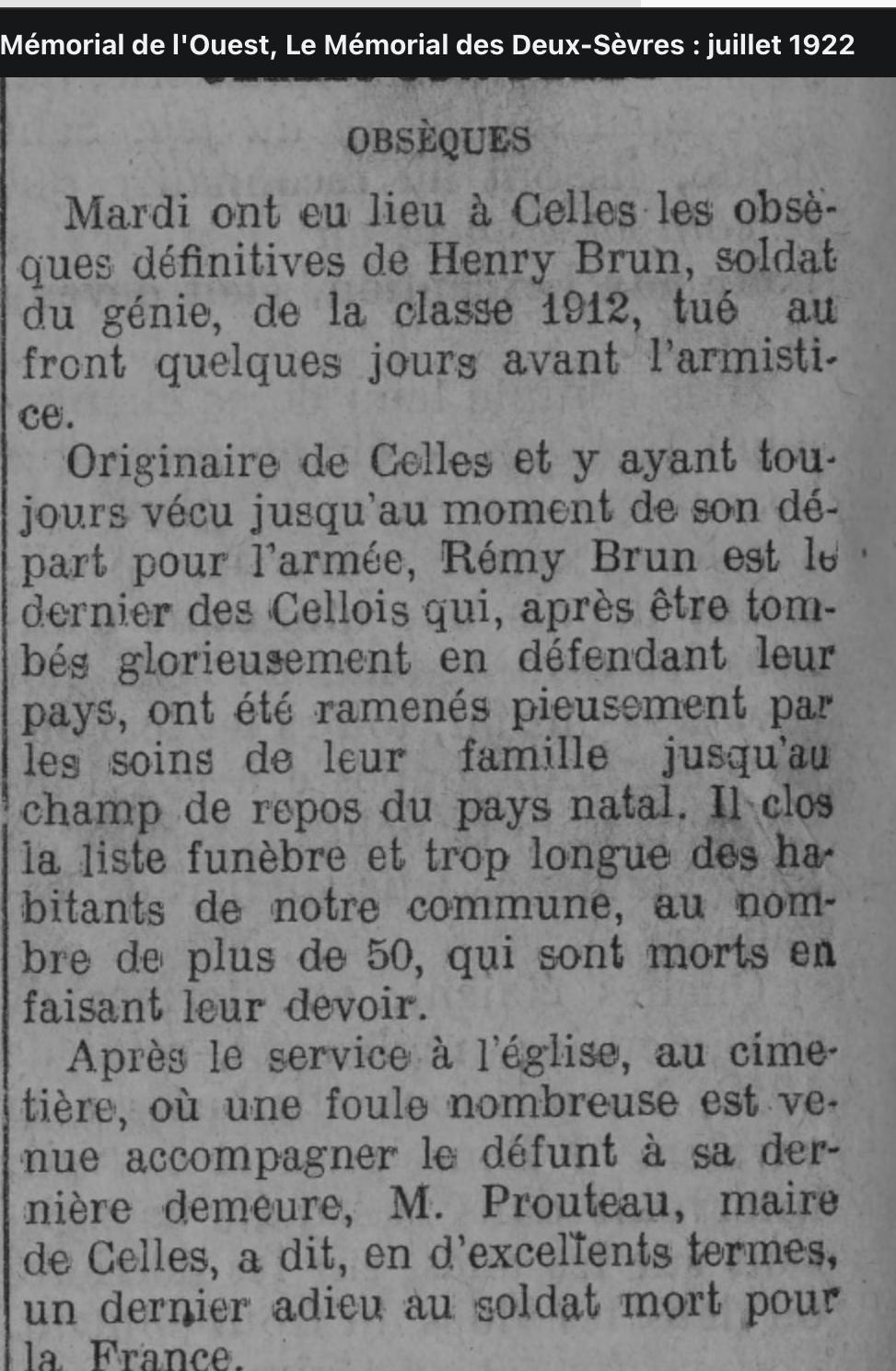 Mémorial de l'Ouest, Le Mémorial des Deux-Sèvres : juillet 1922

OBSÈQUES

Mardi ont eu lieu à Celles les obsèques définitives de Henry Brun, soldat du génie, de la classe 1912, tué au front quelques jours avant l'armistice.

Originaire de Celles et y ayant toujours vécu jusqu'au moment de son départ pour l'armée, Rémy Brun est le dernier des Cellois qui, après être tombés glorieusement en défendant leur pays, ont été ramenés pieusement par les soins de leur famille jusqu'au champ de repos du pays natal. Il clos la liste funèbre et trop longue des habitants de notre commune, au nombre de plus de 50, qui sont morts en faisant leur devoir.

Après le service à l'église, au cimetière, où une foule nombreuse est venue accompagner le défunt à sa dernière demeure, M. Prouteau, maire de Celles, a dit, en d'excellents termes, un dernier adieu au soldat mort pour la France.